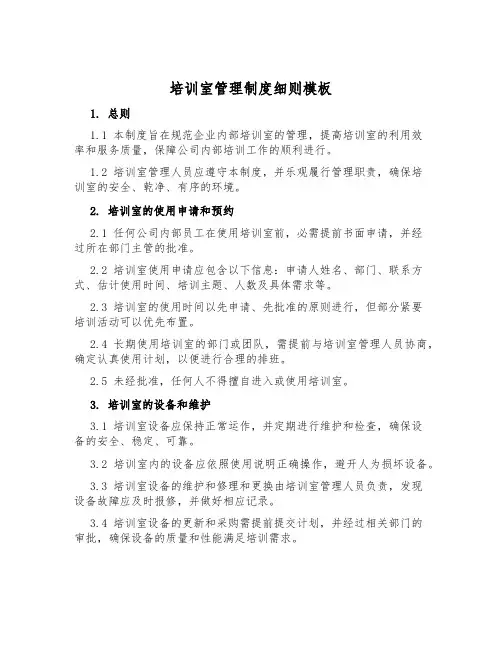 培训室管理制度细则模板

1. 总则

1.1 本制度旨在规范企业内部培训室的管理，提高培训室的利用效率和服务质量，保障公司内部培训工作的顺利进行。

1.2 培训室管理人员应遵守本制度，并乐观履行管理职责，确保培训室的安全、乾净、有序的环境。

2. 培训室的使用申请和预约

2.1 任何公司内部员工在使用培训室前，必需提前书面申请，并经过所在部门主管的批准。

2.2 培训室使用申请应包含以下信息：申请人姓名、部门、联系方式、估计使用时间、培训主题、人数及具体需求等。

2.3 培训室的使用时间以先申请、先批准的原则进行，但部分紧要培训活动可以优先布置。

2.4 长期使用培训室的部门或团队，需提前与培训室管理人员协商，确定认真使用计划，以便进行合理的排班。

2.5 未经批准，任何人不得擅自进入或使用培训室。

3. 培训室的设备和维护

3.1 培训室设备应保持正常运作，并定期进行维护和检查，确保设备的安全、稳定、可靠。

3.2 培训室内的设备应依照使用说明正确操作，避开人为损坏设备。

3.3 培训室设备的维护和修理和更换由培训室管理人员负责，发现设备故障应及时报修，并做好相应记录。

3.4 培训室设备的更新和采购需提前提交计划，并经过相关部门的审批，确保设备的质量和性能满足培训需求。